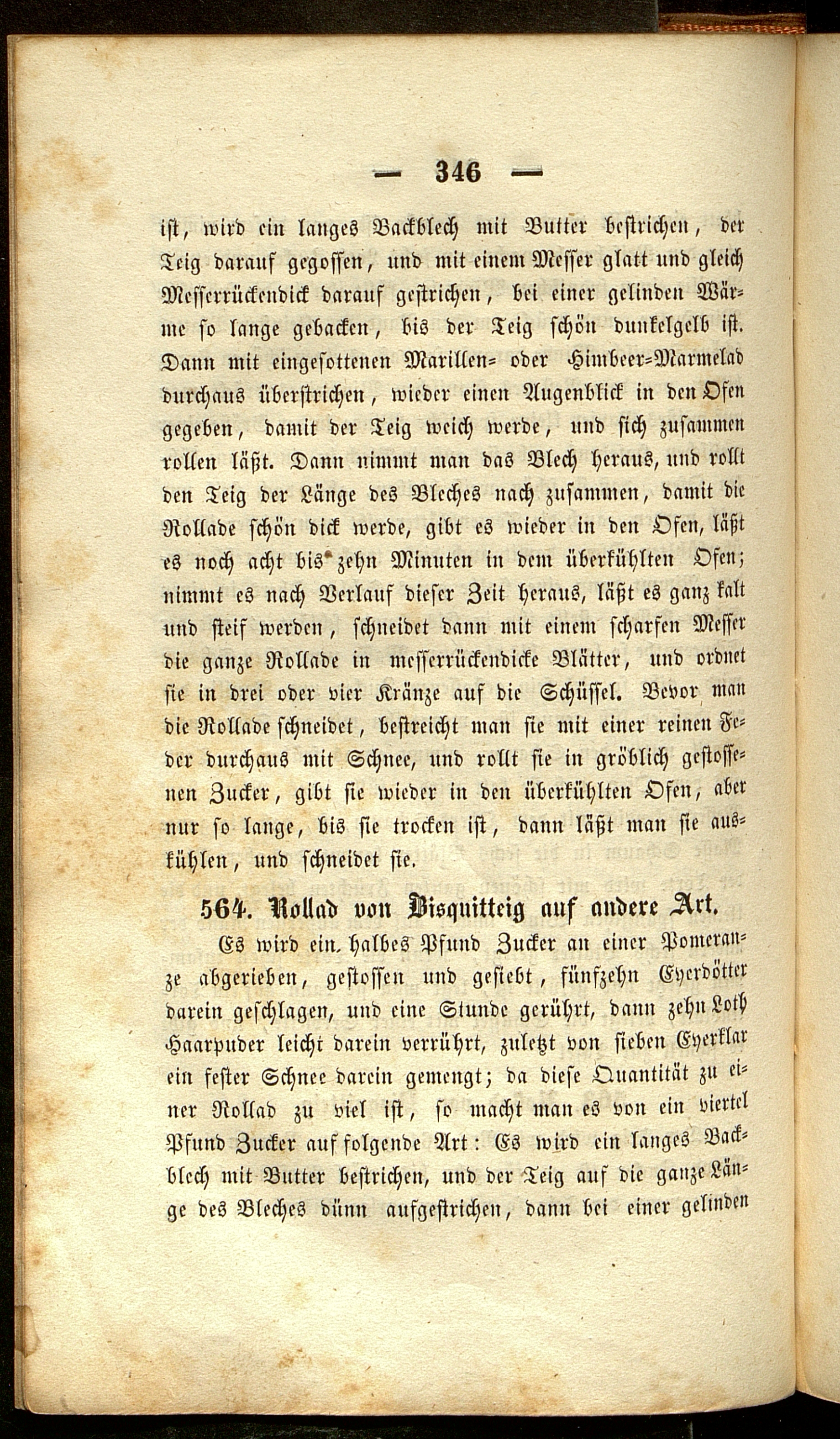 — 346 —

ist, wird ein langes Backblech mit Butter bestrichen, der Teig darauf gegossen, und mit einem Messer glatt und gleich Messerrückendick darauf gestrichen, bei einer gelinden Wärme so lange gebacken, bis der Teig schön dunkelgelb ist. Dann mit eingesottenen Marillen= oder Himbeer=Marmelad durchaus überstrichen, wieder einen Augenblick in den Ofen gegeben, damit der Teig weich werde, und sich zusammen rollen läßt. Dann nimmt man das Blech heraus, und rollt den Teig der Länge des Bleches nach zusammen, damit die Rollade schön dick werde, gibt es wieder in den Ofen, läßt es noch acht bis zehn Minuten in dem überkühlten Ofen; nimmt es nach Verlauf dieser Zeit heraus, läßt es ganz kalt und steif werden, schneidet dann mit einem scharfen Messer die ganze Rollade in messerrückendicke Blätter, und ordnet sie in drei oder vier Kränze auf die Schüssel. Bevor man die Rollade schneidet, bestreicht man sie mit einer reinen Feder durchaus mit Schnee, und rollt sie in gröblich gestossenen Zucker, gibt sie wieder in den überkühlten Ofen, aber nur so lange, bis sie trocken ist, dann läßt man sie auskühlen, und schneidet sie.

564. Rollad von Bisquitteig auf andere Art.

Es wird ein halbes Pfund Zucker an einer Pomeranze abgerieben, gestossen und gesiebt, fünfzehn Eyerdötter darein geschlagen, und eine Stunde gerührt, dann zehn Loth Haarpuder leicht darein verrührt, zuletzt von sieben Eyerklar ein fester Schnee darein gemengt; da diese Quantität zu einer Rollad zu viel ist, so macht man es von ein viertel Pfund Zucker auf folgende Art: Es wird ein langes Backblech mit Butter bestrichen, und der Teig auf die ganze Länge des Bleches dünn aufgestrichen, dann bei einer gelinden